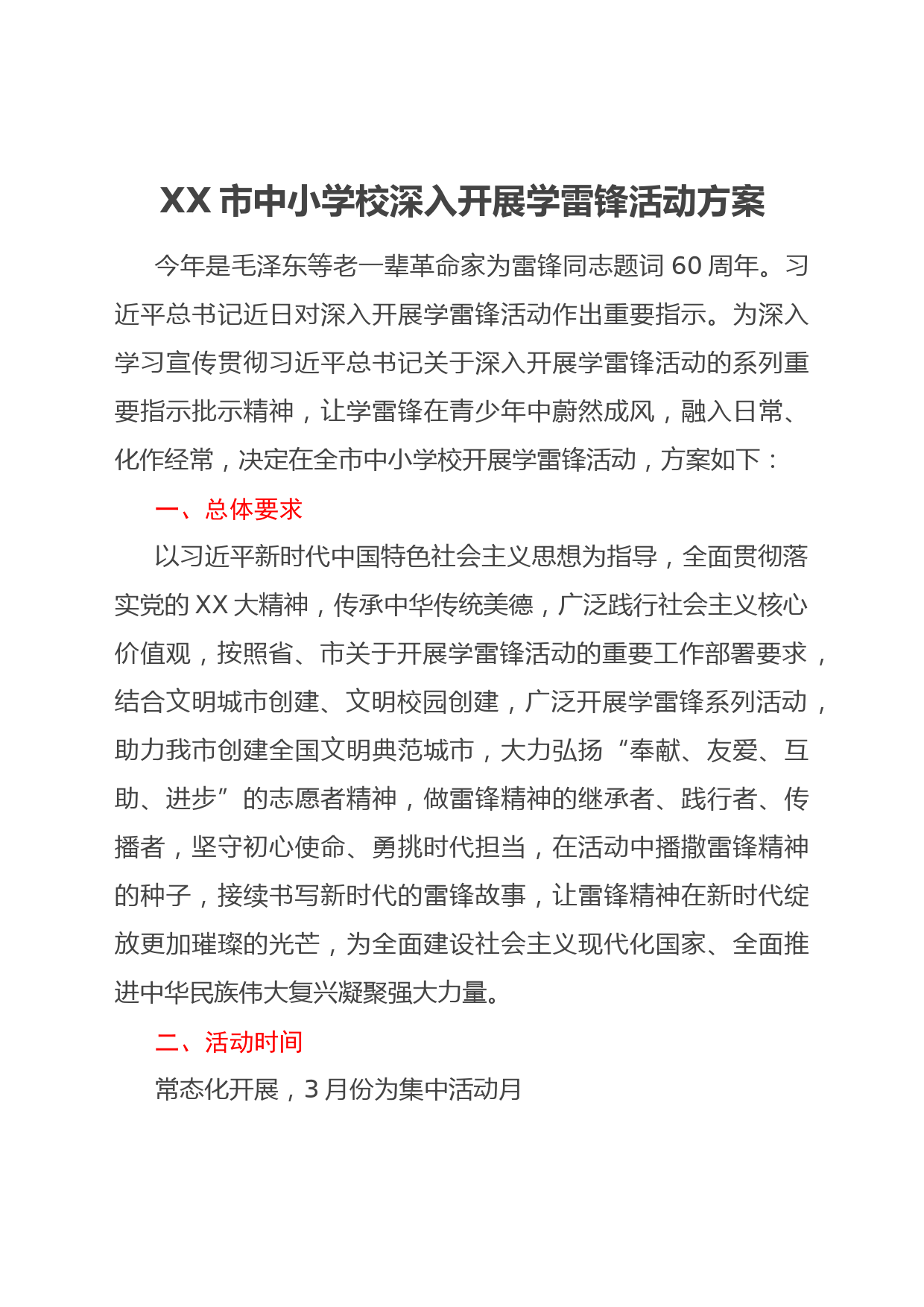 XX 市中小学校深入开展学雷锋活动方案

今年是毛泽东等老一辈革命家为雷锋同志题词 60 周年。习近平总书记近日对深入开展学雷锋活动作出重要指示。为深入学习宣传贯彻习近平总书记关于深入开展学雷锋活动的系列重要指示批示精神，让学雷锋在青少年中蔚然成风，融入日常、化作经常，决定在全市中小学校开展学雷锋活动，方案如下：

一、总体要求

以习近平新时代中国特色社会主义思想为指导，全面贯彻落实党的 XX 大精神，传承中华传统美德，广泛践行社会主义核心价值观，按照省、市关于开展学雷锋活动的重要工作部署要求，结合文明城市创建、文明校园创建，广泛开展学雷锋系列活动，助力我市创建全国文明典范城市，大力弘扬“奉献、友爱、互助、进步”的志愿者精神，做雷锋精神的继承者、践行者、传播者，坚守初心使命、勇挑时代担当，在活动中播撒雷锋精神的种子，接续书写新时代的雷锋故事，让雷锋精神在新时代绽放更加璀璨的光芒，为全面建设社会主义现代化国家、全面推进中华民族伟大复兴凝聚强大力量。

二、活动时间

常态化开展，3 月份为集中活动月